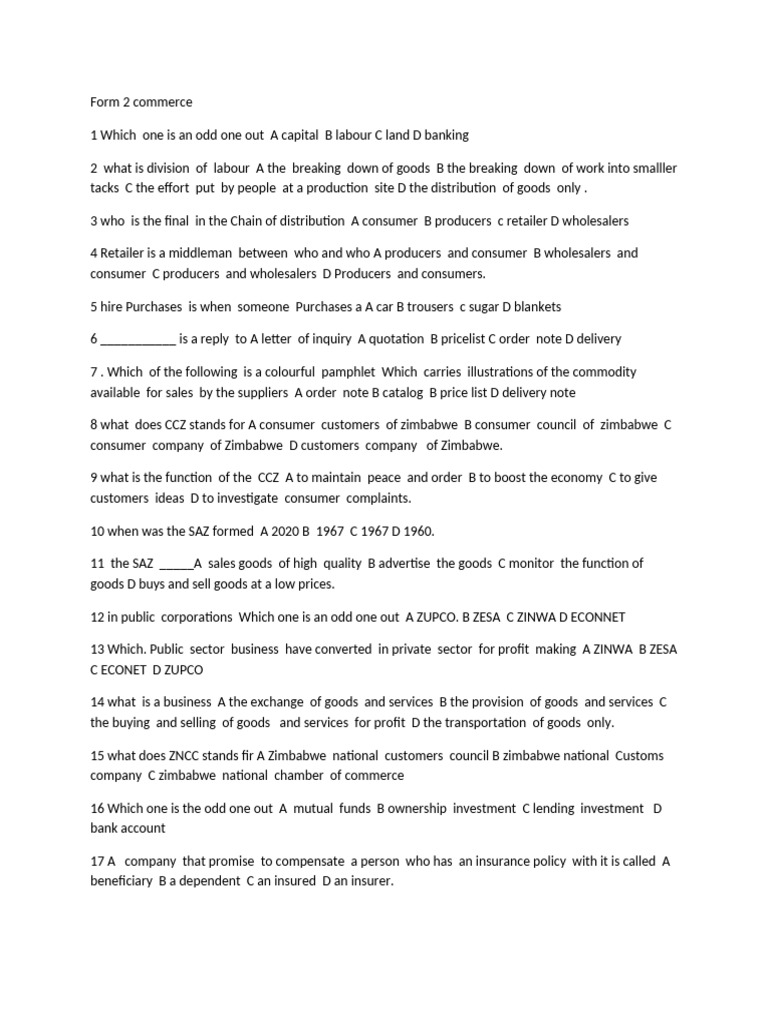 Form 2 commerce

1 Which one is an odd one out A capital B labour C land D banking

2 what is division of labour A the breaking down of goods B the breaking down of work into smalller tacks C the effort put by people at a production site D the distribution of goods only .

3 who is the final in the Chain of distribution A consumer B producers c retailer D wholesalers

4 Retailer is a middleman between who and who A producers and consumer B wholesalers and consumer C producers and wholesalers D Producers and consumers.

5 hire Purchases is when someone Purchases a A car B trousers c sugar D blankets

6 ___________ is a reply to A letter of inquiry A quotation B pricelist C order note D delivery

7 . Which of the following is a colourful pamphlet Which carries illustrations of the commodity available for sales by the suppliers A order note B catalog B price list D delivery note

8 what does CCZ stands for A consumer customers of zimbabwe B consumer council of zimbabwe C consumer company of Zimbabwe D customers company of Zimbabwe.

9 what is the function of the CCZ A to maintain peace and order B to boost the economy C to give customers ideas D to investigate consumer complaints.

10 when was the SAZ formed A 2020 B 1967 C 1967 D 1960.

11 the SAZ _____A sales goods of high quality B advertise the goods C monitor the function of goods D buys and sell goods at a low prices.

12 in public corporations Which one is an odd one out A ZUPCO. B ZESA C ZINWA D ECONNET

13 Which. Public sector business have converted in private sector for profit making A ZINWA B ZESA C ECONET D ZUPCO

14 what is a business A the exchange of goods and services B the provision of goods and services C the buying and selling of goods and services for profit D the transportation of goods only.

15 what does ZNCC stands fir A Zimbabwe national customers council B zimbabwe national Customs company C zimbabwe national chamber of commerce

16 Which one is the odd one out A mutual funds B ownership investment C lending investment D bank account

17 A company that promise to compensate a person who has an insurance policy with it is called A beneficiary B a dependent C an insured D an insurer.